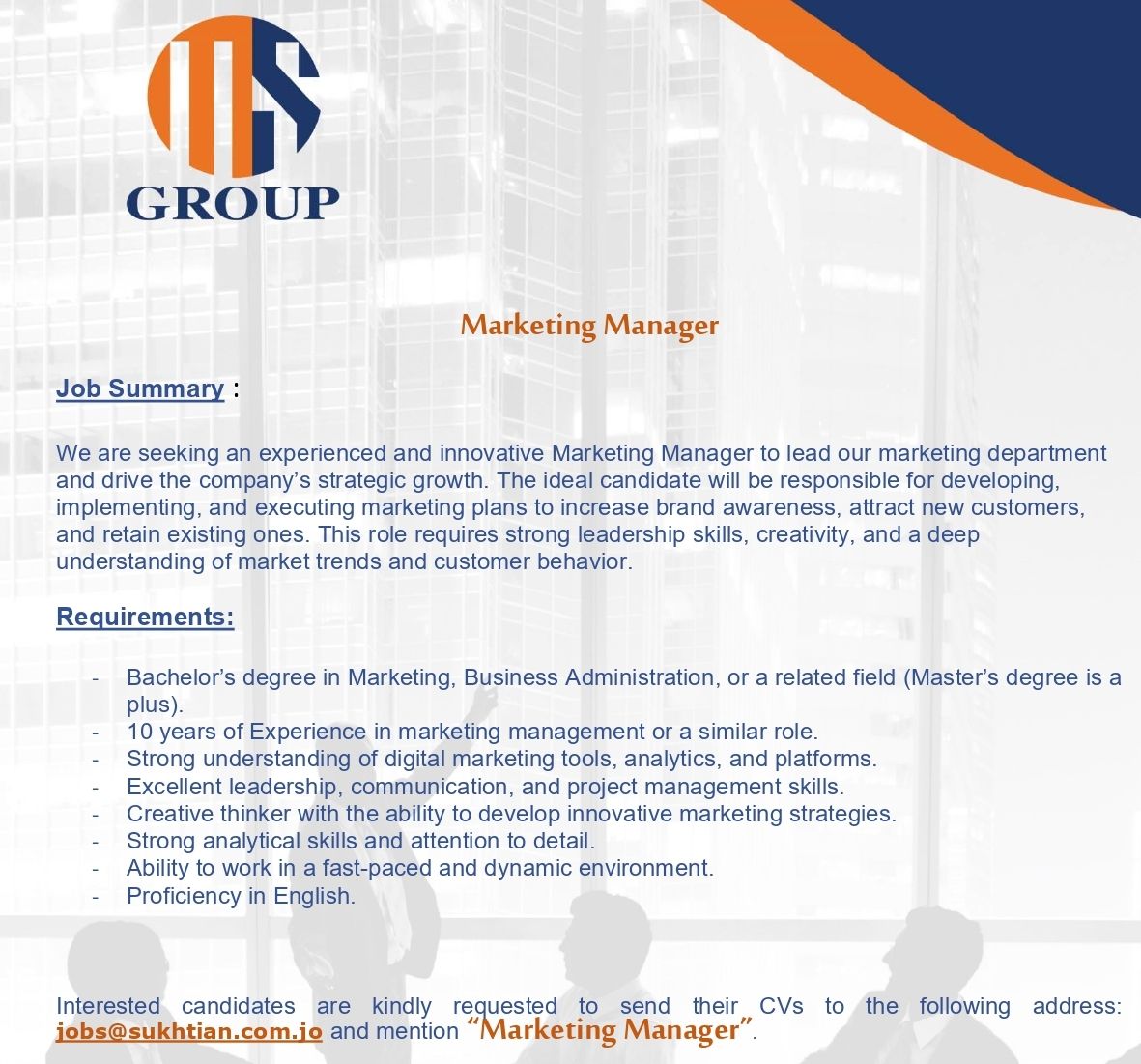 GROUP

Marketing Manager

Job Summary :

We are seeking an experienced and innovative Marketing Manager to lead our marketing department and drive the company's strategic growth. The ideal candidate will be responsible for developing, implementing, and executing marketing plans to increase brand awareness, attract new customers, and retain existing ones. This role requires strong leadership skills, creativity, and a deep understanding of market trends and customer behavior.

Requirements:

- Bachelor's degree in Marketing, Business Administration, or a related field (Master's degree is a plus).
- 10 years of Experience in marketing management or a similar role.
- Strong understanding of digital marketing tools, analytics, and platforms.
- Excellent leadership, communication, and project management skills.
- Creative thinker with the ability to develop innovative marketing strategies.
- Strong analytical skills and attention to detail.
- Ability to work in a fast-paced and dynamic environment.
- Proficiency in English.

Interested candidates are kindly requested to send their CVs to the following address: jobs@sukhtian.com.jo and mention "Marketing Manager".